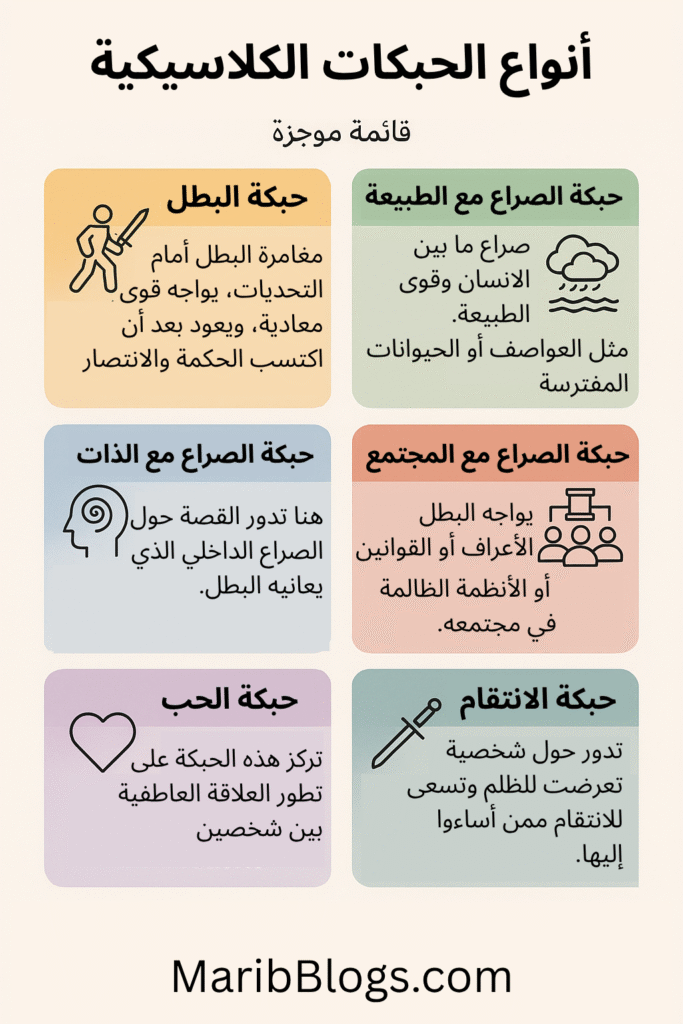 أنواع الحبكات الكلاسيكية

قائمة موجزة

حبكة الصراع مع الطبيعة

صراع ما بين الانسان وقوى الطبيعة. مثل العواصف أو الحيوانات المفترسة

حبكة البطل

مغامرة البطل أمام التحديات، يواجه قوى معادية، ويعود بعد أن اكتسب الحكمة والانتصار

حبكة الصراع مع المجتمع

يواجه البطل الأعراف أو القوانين أو الأنظمة الظالمة في مجتمعه.

حبكة الصراع مع الذات

هنا تدور القصة حول الصراع الداخلي الذي يعانيه البطل.

حبكة الانتقام

تدور حول شخصية تعرضت للظلم وتسعى للانتقام ممن أساءوا إليها.

حبكة الحب

تركز هذه الحبكة على تطور العلاقة العاطفية بين شخصين

MaribBlogs.com